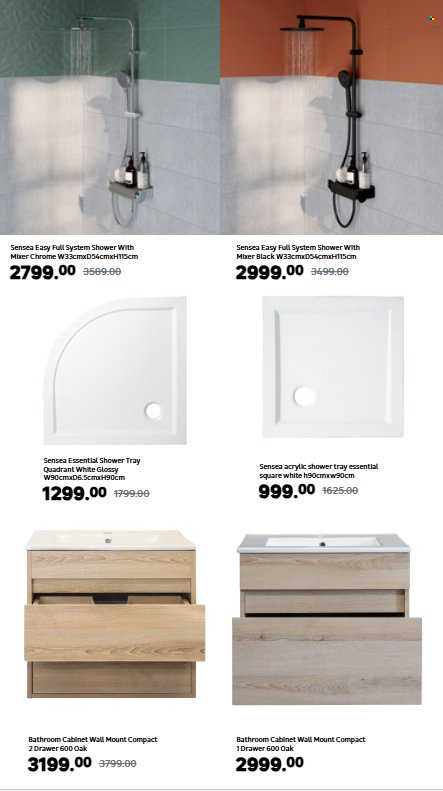 Sensea Easy Full System Shower With Mixer Chrome W33cmxD54cmxH115cm
2799.00 3589.00

Sensea Easy Full System Shower With Mixer Black W33cmxD54cmxH115cm
2999.00 3499.00

Sensea Essential Shower Tray Quadrant White Glossy W90cmxD6.5cmxH90cm
1299.00 1799.00

Sensea acrylic shower tray essential square white h90cmxw90cm
999.00 1625.00

Bathroom Cabinet Wall Mount Compact 2 Drawer 600 Oak
3199.00 3799.00

Bathroom Cabinet Wall Mount Compact 1 Drawer 600 Oak
2999.00